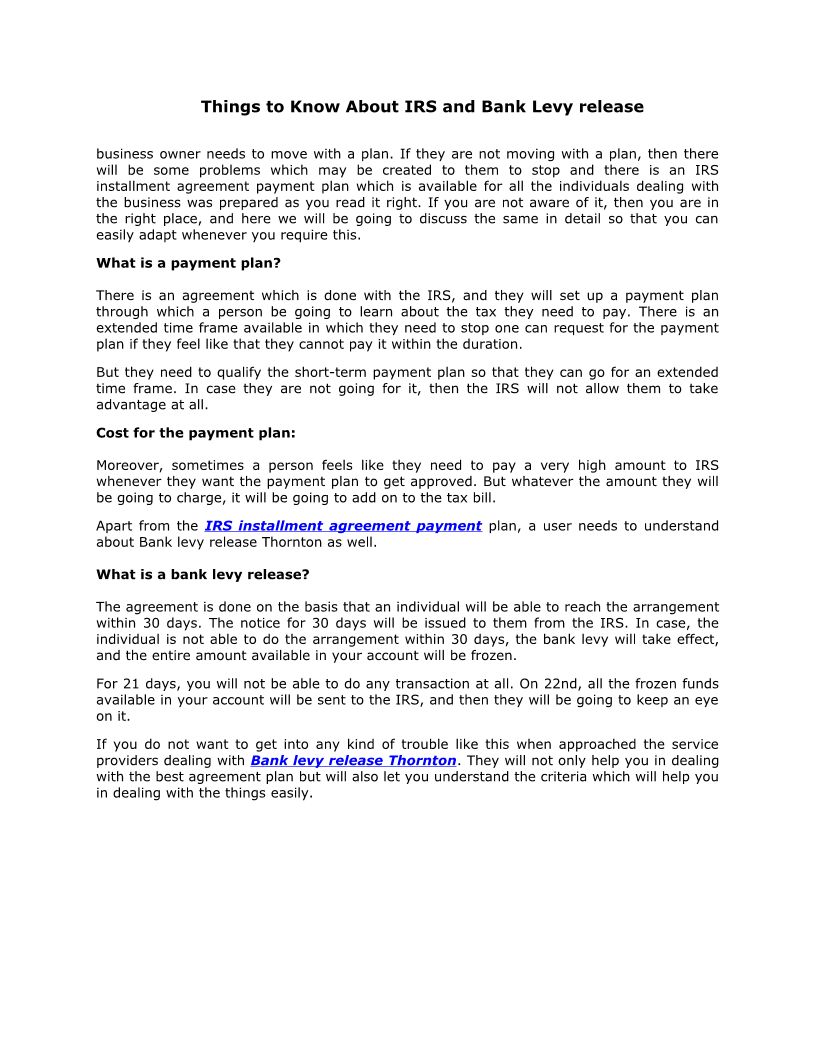 Things to Know About IRS and Bank Levy release

business owner needs to move with a plan. If they are not moving with a plan, then there will be some problems which may be created to them to stop and there is an IRS installment agreement payment plan which is available for all the individuals dealing with the business was prepared as you read it right. If you are not aware of it, then you are in the right place, and here we will be going to discuss the same in detail so that you can easily adapt whenever you require this.

What is a payment plan?

There is an agreement which is done with the IRS, and they will set up a payment plan through which a person be going to learn about the tax they need to pay. There is an extended time frame available in which they need to stop one can request for the payment plan if they feel like that they cannot pay it within the duration.

But they need to qualify the short-term payment plan so that they can go for an extended time frame. In case they are not going for it, then the IRS will not allow them to take advantage at all.

Cost for the payment plan:

Moreover, sometimes a person feels like they need to pay a very high amount to IRS whenever they want the payment plan to get approved. But whatever the amount they will be going to charge, it will be going to add on to the tax bill.

Apart from the IRS installment agreement payment plan, a user needs to understand about Bank levy release Thornton as well.

What is a bank levy release?

The agreement is done on the basis that an individual will be able to reach the arrangement within 30 days. The notice for 30 days will be issued to them from the IRS. In case, the individual is not able to do the arrangement within 30 days, the bank levy will take effect, and the entire amount available in your account will be frozen.

For 21 days, you will not be able to do any transaction at all. On 22nd, all the frozen funds available in your account will be sent to the IRS, and then they will be going to keep an eye on it.

If you do not want to get into any kind of trouble like this when approached the service providers dealing with Bank levy release Thornton. They will not only help you in dealing with the best agreement plan but will also let you understand the criteria which will help you in dealing with the things easily.